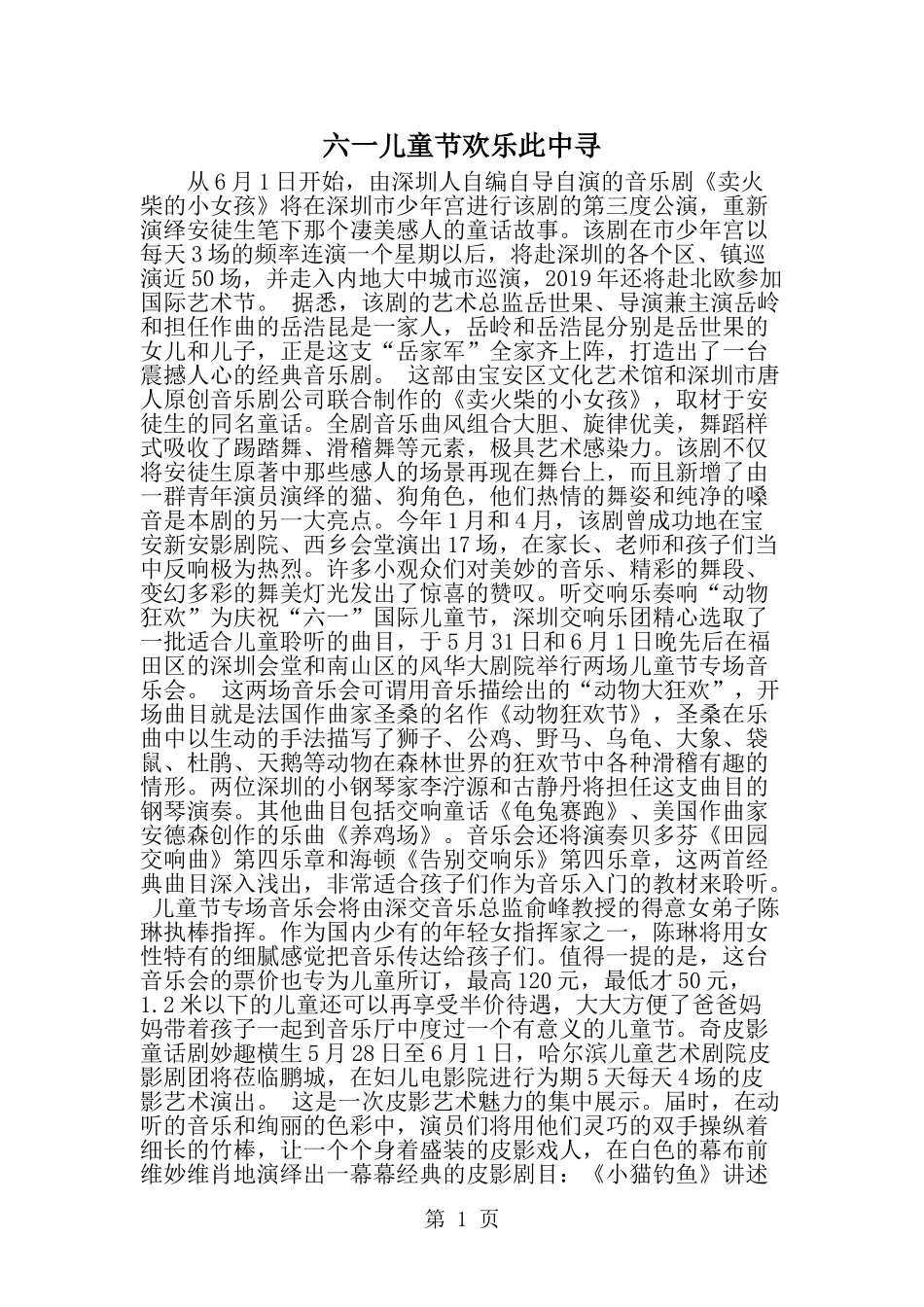 六一儿童节欢乐此中寻

从6月1日开始，由深圳人自编自导自演的音乐剧《卖火柴的小女孩》将在深圳市少年宫进行该剧的第三度公演，重新演绎安徒生笔下那个凄美感人的童话故事。该剧在市少年宫以每天3场的频率连演一个星期以后，将赴深圳的各个区、镇巡演近50场，并走入内地大中城市巡演，2019年还将赴北欧参加国际艺术节。 据悉，该剧的艺术总监岳世果、导演兼主演岳岭和担任作曲的岳浩昆是一家人，岳岭和岳浩昆分别是岳世果的女儿和儿子，正是这支“岳家军”全家齐上阵，打造出了一台震撼人心的经典音乐剧。 这部由宝安区文化艺术馆和深圳市唐人原创音乐剧公司联合制作的《卖火柴的小女孩》，取材于安徒生的同名童话。全剧音乐曲风组合大胆、旋律优美，舞蹈样式吸收了踢踏舞、滑稽舞等元素，极具艺术感染力。该剧不仅将安徒生原著中那些感人的场景再现在舞台上，而且新增了由一群青年演员演绎的猫、狗角色，他们热情的舞姿和纯净的嗓音是本剧的另一大亮点。今年1月和4月，该剧曾成功地在宝安新安影剧院、西乡会堂演出17场，在家长、老师和孩子们当中反响极为热烈。许多小观众们对美妙的音乐、精彩的舞段、变幻多彩的舞美灯光发出了惊喜的赞叹。听交响乐奏响“动物狂欢”为庆祝“六一”国际儿童节，深圳交响乐团精心选取了一批适合儿童聆听的曲目，于5月31日和6月1日晚先后在福田区的深圳会堂和南山区的风华大剧院举行两场儿童节专场音乐会。 这两场音乐会可谓用音乐描绘出的“动物大狂欢”，开场曲目就是法国作曲家圣桑的名作《动物狂欢节》，圣桑在乐曲中以生动的手法描写了狮子、公鸡、野马、乌龟、大象、袋鼠、杜鹃、天鹅等动物在森林世界的狂欢节中各种滑稽有趣的情形。两位深圳的小钢琴家李泞源和古静丹将担任这支曲目的钢琴演奏。其他曲目包括交响童话《龟兔赛跑》、美国作曲家安德森创作的乐曲《养鸡场》。音乐会还将演奏贝多芬《田园交响曲》第四乐章和海顿《告别交响乐》第四乐章，这两首经典曲目深入浅出，非常适合孩子们作为音乐入门的教材来聆听。 儿童节专场音乐会将由深交音乐总监俞峰教授的得意女弟子陈琳执棒指挥。作为国内少有的年轻女指挥家之一，陈琳将用女性特有的细腻感觉把音乐传达给孩子们。值得一提的是，这台音乐会的票价也专为儿童所订，最高120元，最低才50元，1.2米以下的儿童还可以再享受半价待遇，大大方便了爸爸妈妈带着孩子一起到音乐厅中度过一个有意义的儿童节。奇皮影童话剧妙趣横生5月28日至6月1日，哈尔滨儿童艺术剧院皮影剧团将莅临鹏城，在妇儿电影院进行为期5天每天4场的皮影艺术演出。 这是一次皮影艺术魅力的集中展示。届时，在动听的音乐和绚丽的色彩中，演员们将用他们灵巧的双手操纵着细长的竹棒，让一个个身着盛装的皮影戏人，在白色的幕布前维妙维肖地演绎出一幕幕经典的皮影剧目：《小猫钓鱼》讲述

第 1 页